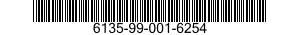 6135-99-001-6254